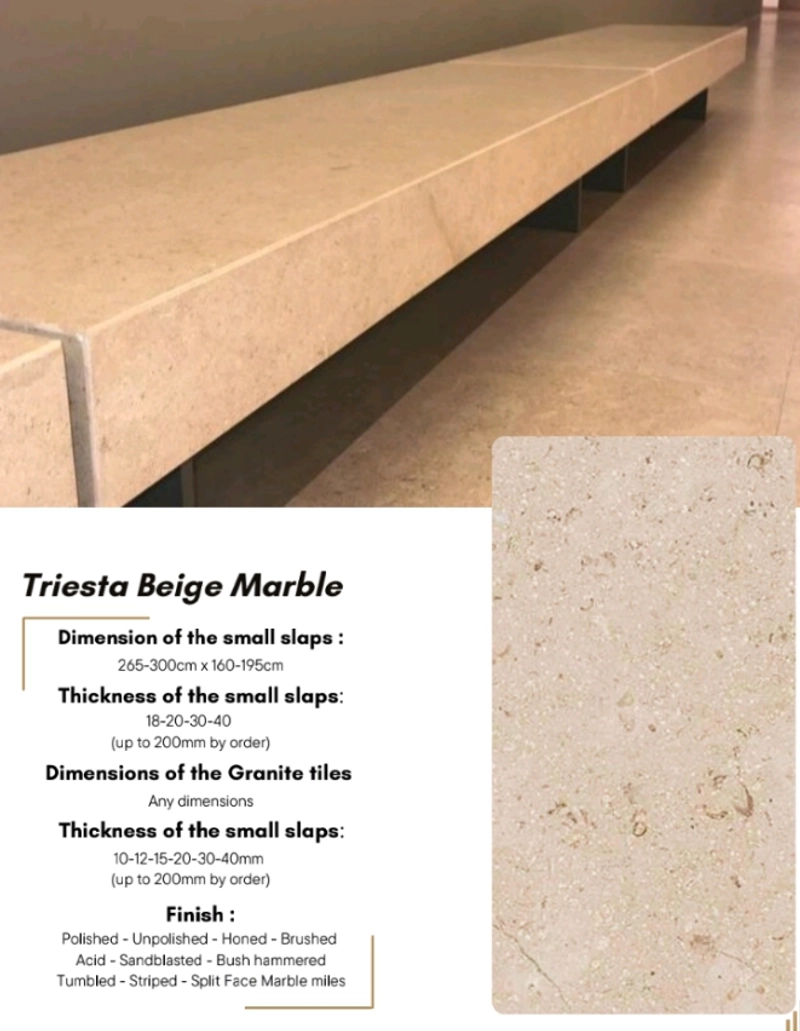 Triesta Beige Marble

Dimension of the small slaps :
265-300cm x 160-195cm

Thickness of the small slaps:
18-20-30-40
(up to 200mm by order)

Dimensions of the Granite tiles
Any dimensions

Thickness of the small slaps:
10-12-15-20-30-40mm
(up to 200mm by order)

Finish :
Polished - Unpolished - Honed - Brushed
Acid - Sandblasted - Bush hammered
Tumbled - Striped - Split Face Marble miles